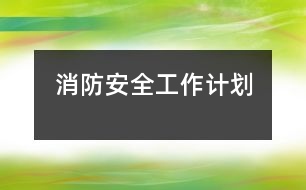 消防安全工作计划